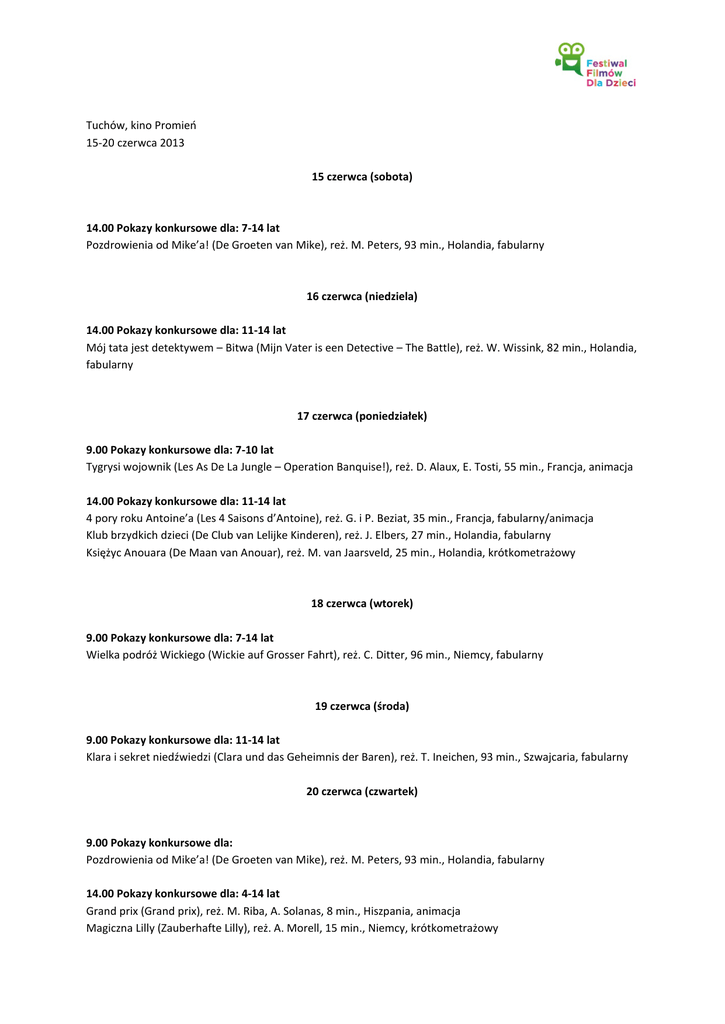 Festiwal Filmów Dla Dzieci

Tuchów, kino Promień
15-20 czerwca 2013

15 czerwca (sobota)

14.00 Pokazy konkursowe dla: 7-14 lat
Pozdrowienia od Mike'a! (De Groeten van Mike), reż. M. Peters, 93 min., Holandia, fabularny

16 czerwca (niedziela)

14.00 Pokazy konkursowe dla: 11-14 lat
Mój tata jest detektywem – Bitwa (Mijn Vater is een Detective – The Battle), reż. W. Wissink, 82 min., Holandia, fabularny

17 czerwca (poniedziałek)

9.00 Pokazy konkursowe dla: 7-10 lat
Tygrysi wojownik (Les As De La Jungle – Operation Banquise!), reż. D. Alaux, E. Tosti, 55 min., Francja, animacja

14.00 Pokazy konkursowe dla: 11-14 lat
4 pory roku Antoine'a (Les 4 Saisons d'Antoine), reż. G. i P. Beziat, 35 min., Francja, fabularny/animacja
Klub brzydkich dzieci (De Club van Lelijke Kinderen), reż. J. Elbers, 27 min., Holandia, fabularny
Księżyc Anouara (De Maan van Anouar), reż. M. van Jaarsveld, 25 min., Holandia, krótkometrażowy

18 czerwca (wtorek)

9.00 Pokazy konkursowe dla: 7-14 lat
Wielka podróż Wickiego (Wickie auf Grosser Fahrt), reż. C. Ditter, 96 min., Niemcy, fabularny

19 czerwca (środa)

9.00 Pokazy konkursowe dla: 11-14 lat
Klara i sekret niedźwiedzi (Clara und das Geheimnis der Baren), reż. T. Ineichen, 93 min., Szwajcaria, fabularny

20 czerwca (czwartek)

9.00 Pokazy konkursowe dla:
Pozdrowienia od Mike'a! (De Groeten van Mike), reż. M. Peters, 93 min., Holandia, fabularny

14.00 Pokazy konkursowe dla: 4-14 lat
Grand prix (Grand prix), reż. M. Riba, A. Solanas, 8 min., Hiszpania, animacja
Magiczna Lilly (Zauberhafte Lilly), reż. A. Morell, 15 min., Niemcy, krótkometrażowy